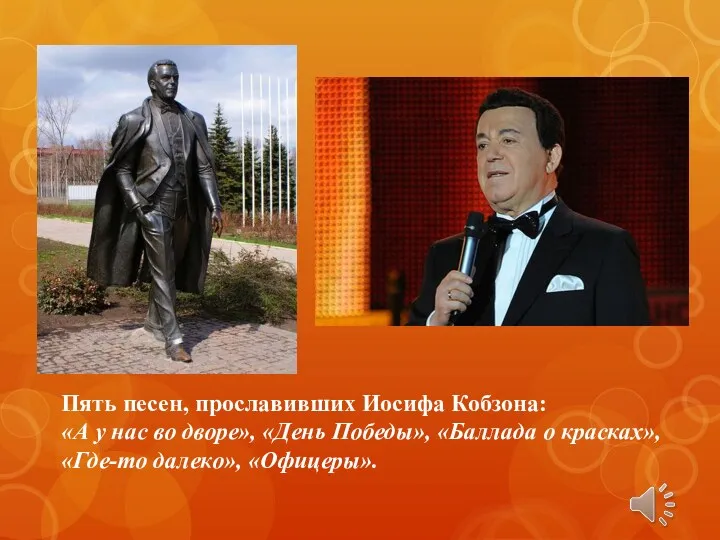 Пять песен, прославивших Иосифа Кобзона:
«А у нас во дворе», «День Победы», «Баллада о красках», «Где-то далеко», «Офицеры».